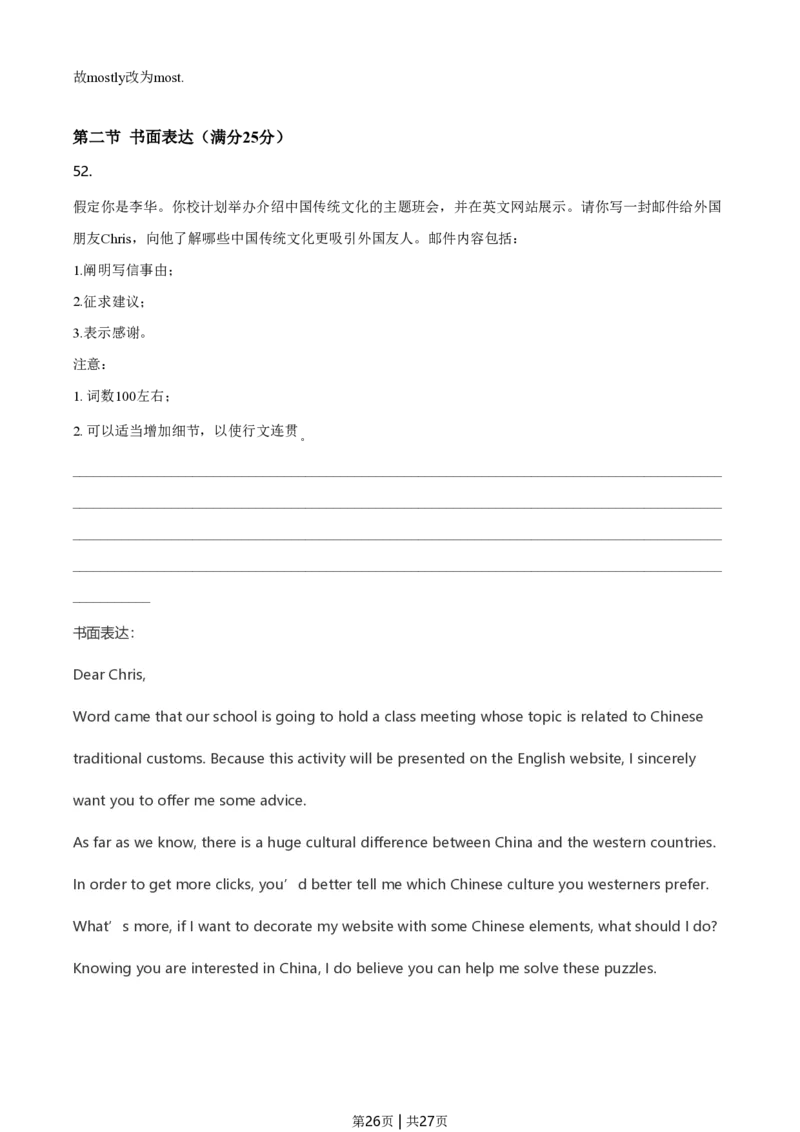 故mostly改为most.

第二节 书面表达（满分25分）

52.

假定你是李华。你校计划举办介绍中国传统文化的主题班会，并在英文网站展示。请你写一封邮件给外国朋友Chris，向他了解哪些中国传统文化更吸引外国友人。邮件内容包括：

1.阐明写信事由；

2.征求建议；

3.表示感谢。

注意：

1. 词数100左右；

2. 可以适当增加细节，以使行文连贯。

书面表达：

Dear Chris,

Word came that our school is going to hold a class meeting whose topic is related to Chinese traditional customs. Because this activity will be presented on the English website, I sincerely want you to offer me some advice.

As far as we know, there is a huge cultural difference between China and the western countries. In order to get more clicks, you’d better tell me which Chinese culture you westerners prefer. What’s more, if I want to decorate my website with some Chinese elements, what should I do? Knowing you are interested in China, I do believe you can help me solve these puzzles.

第26页 | 共27页